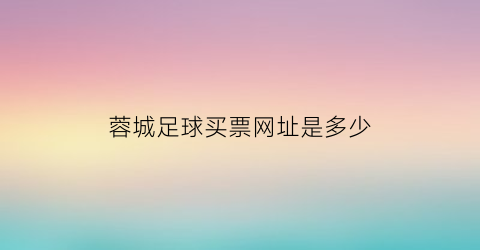 蓉城足球买票网址是多少